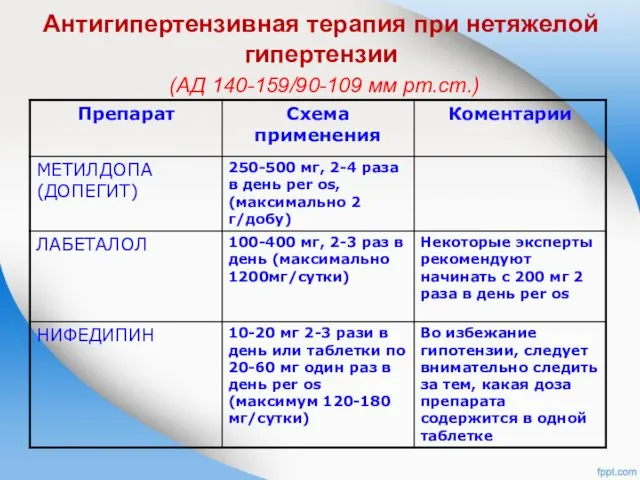 Антигипертензивная терапия при нетяжелой гипертензии

(АД 140-159/90-109 мм рт.ст.)

| Препарат | Схема применения | Коментарии |
|---|---|---|
| МЕТИЛДОПА (ДОПЕГИТ) | 250-500 мг, 2-4 раза в день per os, (максимально 2 г/добу) | |
| ЛАБЕТАЛОЛ | 100-400 мг, 2-3 раз в день (максимально 1200мг/сутки) | Некоторые эксперты рекомендуют начинать с 200 мг 2 раза в день per os |
| НИФЕДИПИН | 10-20 мг 2-3 рази в день или таблетки по 20-60 мг один раз в день per os (максимум 120-180 мг/сутки) | Во избежание гипотензии, следует внимательно следить за тем, какая доза препарата содержится в одной таблетке |

fppt.com